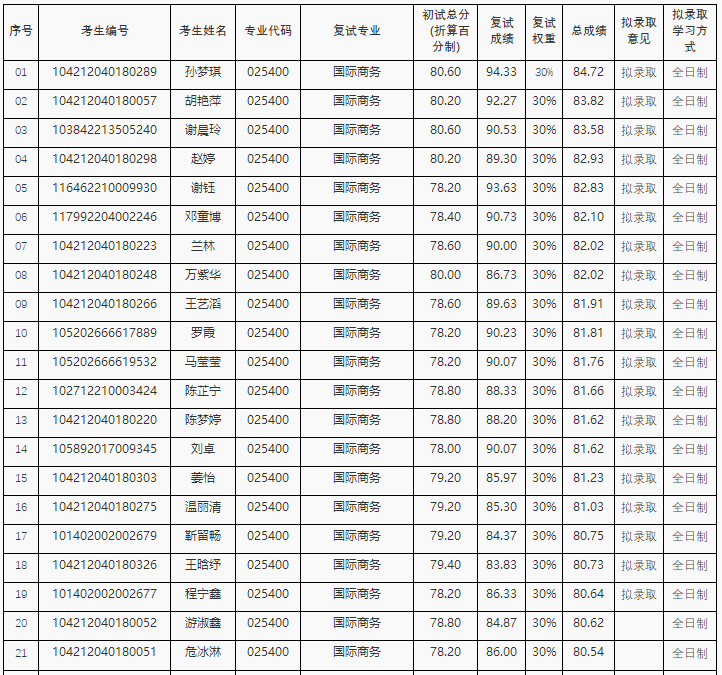 | 序号 | 考生编号 | 考生姓名 | 专业代码 | 复试专业 | 初试总分(折算百分制) | 复试成绩 | 复试权重 | 总成绩 | 拟录取意见 | 拟录取学习方式 |
|---|---|---|---|---|---|---|---|---|---|---|
| 01 | 104212040180289 | 孙梦琪 | 025400 | 国际商务 | 80.60 | 94.33 | 30% | 84.72 | 拟录取 | 全日制 |
| 02 | 104212040180057 | 胡艳萍 | 025400 | 国际商务 | 80.20 | 92.27 | 30% | 83.82 | 拟录取 | 全日制 |
| 03 | 103842213505240 | 谢晨玲 | 025400 | 国际商务 | 80.60 | 90.53 | 30% | 83.58 | 拟录取 | 全日制 |
| 04 | 104212040180298 | 赵婷 | 025400 | 国际商务 | 80.20 | 89.30 | 30% | 82.93 | 拟录取 | 全日制 |
| 05 | 116462210009930 | 谢钰 | 025400 | 国际商务 | 78.20 | 93.63 | 30% | 82.83 | 拟录取 | 全日制 |
| 06 | 117992204002246 | 邓童博 | 025400 | 国际商务 | 78.40 | 90.73 | 30% | 82.10 | 拟录取 | 全日制 |
| 07 | 104212040180223 | 兰林 | 025400 | 国际商务 | 78.60 | 90.00 | 30% | 82.02 | 拟录取 | 全日制 |
| 08 | 104212040180248 | 万紫华 | 025400 | 国际商务 | 80.00 | 86.73 | 30% | 82.02 | 拟录取 | 全日制 |
| 09 | 104212040180266 | 王艺滔 | 025400 | 国际商务 | 78.60 | 89.63 | 30% | 81.91 | 拟录取 | 全日制 |
| 10 | 105202666617889 | 罗霞 | 025400 | 国际商务 | 78.20 | 90.23 | 30% | 81.81 | 拟录取 | 全日制 |
| 11 | 105202666619532 | 马莹莹 | 025400 | 国际商务 | 78.20 | 90.07 | 30% | 81.76 | 拟录取 | 全日制 |
| 12 | 102712210003424 | 陈芷宁 | 025400 | 国际商务 | 78.80 | 88.33 | 30% | 81.66 | 拟录取 | 全日制 |
| 13 | 104212040180220 | 陈梦婷 | 025400 | 国际商务 | 78.80 | 88.20 | 30% | 81.62 | 拟录取 | 全日制 |
| 14 | 105892017009345 | 刘卓 | 025400 | 国际商务 | 78.00 | 90.07 | 30% | 81.62 | 拟录取 | 全日制 |
| 15 | 104212040180303 | 姜怡 | 025400 | 国际商务 | 79.20 | 85.97 | 30% | 81.23 | 拟录取 | 全日制 |
| 16 | 104212040180275 | 温丽清 | 025400 | 国际商务 | 79.20 | 85.30 | 30% | 81.03 | 拟录取 | 全日制 |
| 17 | 101402002002679 | 靳留畅 | 025400 | 国际商务 | 79.20 | 84.37 | 30% | 80.75 | 拟录取 | 全日制 |
| 18 | 104212040180326 | 王晗纾 | 025400 | 国际商务 | 79.40 | 83.83 | 30% | 80.73 | 拟录取 | 全日制 |
| 19 | 101402002002677 | 程宁鑫 | 025400 | 国际商务 | 78.20 | 86.33 | 30% | 80.64 | 拟录取 | 全日制 |
| 20 | 104212040180052 | 游淑鑫 | 025400 | 国际商务 | 78.80 | 84.87 | 30% | 80.62 | | 全日制 |
| 21 | 104212040180051 | 危冰淋 | 025400 | 国际商务 | 78.20 | 86.00 | 30% | 80.54 | | 全日制 |